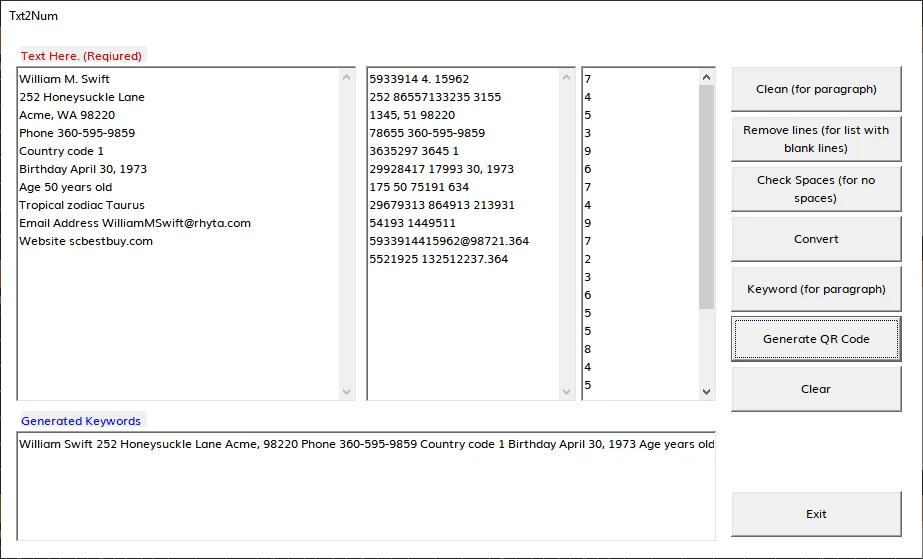 Txt2Num

Text Here. (Required)

William M. Swift
252 Honeysuckle Lane
Acme, WA 98220
Phone 360-595-9859
Country code 1
Birthday April 30, 1973
Age 50 years old
Tropical zodiac Taurus
Email Address WilliamMSwift@rhyta.com
Website scbestbuy.com

5933914 4. 15962
252 86557133235 3155
1345, 51 98220
78655 360-595-9859
3635297 3645 1
29928417 17993 30, 1973
175 50 75191 634
29679313 864913 213931
54193 1449511
5933914415962@98721.364
5521925 132512237.364

7
4
5
3
9
6
7
4
9
7
2
3
6
5
5
8
4
5

Clean (for paragraph)

Remove lines (for list with blank lines)

Check Spaces (for no spaces)

Convert

Keyword (for paragraph)

Generate QR Code

Clear

Generated Keywords

William Swift 252 Honeysuckle Lane Acme, 98220 Phone 360-595-9859 Country code 1 Birthday April 30, 1973 Age years old

Exit